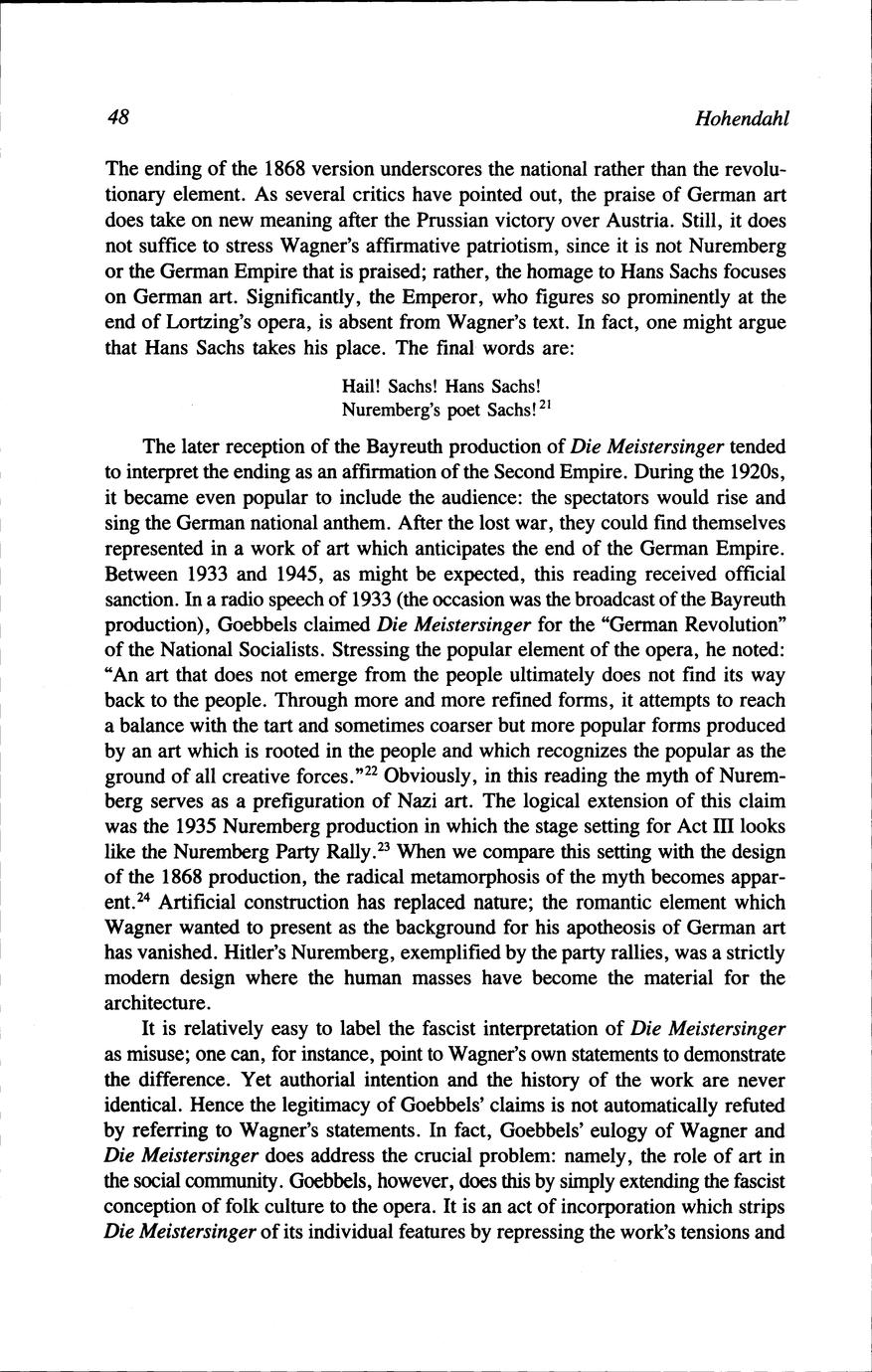 48 Hohendahl

The ending of the 1868 version underscores the national rather than the revolutionary element. As several critics have pointed out, the praise of German art does take on new meaning after the Prussian victory over Austria. Still, it does not suffice to stress Wagner's affirmative patriotism, since it is not Nuremberg or the German Empire that is praised; rather, the homage to Hans Sachs focuses on German art. Significantly, the Emperor, who figures so prominently at the end of Lortzing's opera, is absent from Wagner's text. In fact, one might argue that Hans Sachs takes his place. The final words are:

Hail! Sachs! Hans Sachs!
Nuremberg's poet Sachs!$^{21}$

The later reception of the Bayreuth production of Die Meistersinger tended to interpret the ending as an affirmation of the Second Empire. During the 1920s, it became even popular to include the audience: the spectators would rise and sing the German national anthem. After the lost war, they could find themselves represented in a work of art which anticipates the end of the German Empire. Between 1933 and 1945, as might be expected, this reading received official sanction. In a radio speech of 1933 (the occasion was the broadcast of the Bayreuth production), Goebbels claimed Die Meistersinger for the "German Revolution" of the National Socialists. Stressing the popular element of the opera, he noted: "An art that does not emerge from the people ultimately does not find its way back to the people. Through more and more refined forms, it attempts to reach a balance with the tart and sometimes coarser but more popular forms produced by an art which is rooted in the people and which recognizes the popular as the ground of all creative forces."$^{22}$ Obviously, in this reading the myth of Nuremberg serves as a prefiguration of Nazi art. The logical extension of this claim was the 1935 Nuremberg production in which the stage setting for Act III looks like the Nuremberg Party Rally.$^{23}$ When we compare this setting with the design of the 1868 production, the radical metamorphosis of the myth becomes apparent.$^{24}$ Artificial construction has replaced nature; the romantic element which Wagner wanted to present as the background for his apotheosis of German art has vanished. Hitler's Nuremberg, exemplified by the party rallies, was a strictly modern design where the human masses have become the material for the architecture.

It is relatively easy to label the fascist interpretation of Die Meistersinger as misuse; one can, for instance, point to Wagner's own statements to demonstrate the difference. Yet authorial intention and the history of the work are never identical. Hence the legitimacy of Goebbels' claims is not automatically refuted by referring to Wagner's statements. In fact, Goebbels' eulogy of Wagner and Die Meistersinger does address the crucial problem: namely, the role of art in the social community. Goebbels, however, does this by simply extending the fascist conception of folk culture to the opera. It is an act of incorporation which strips Die Meistersinger of its individual features by repressing the work's tensions and